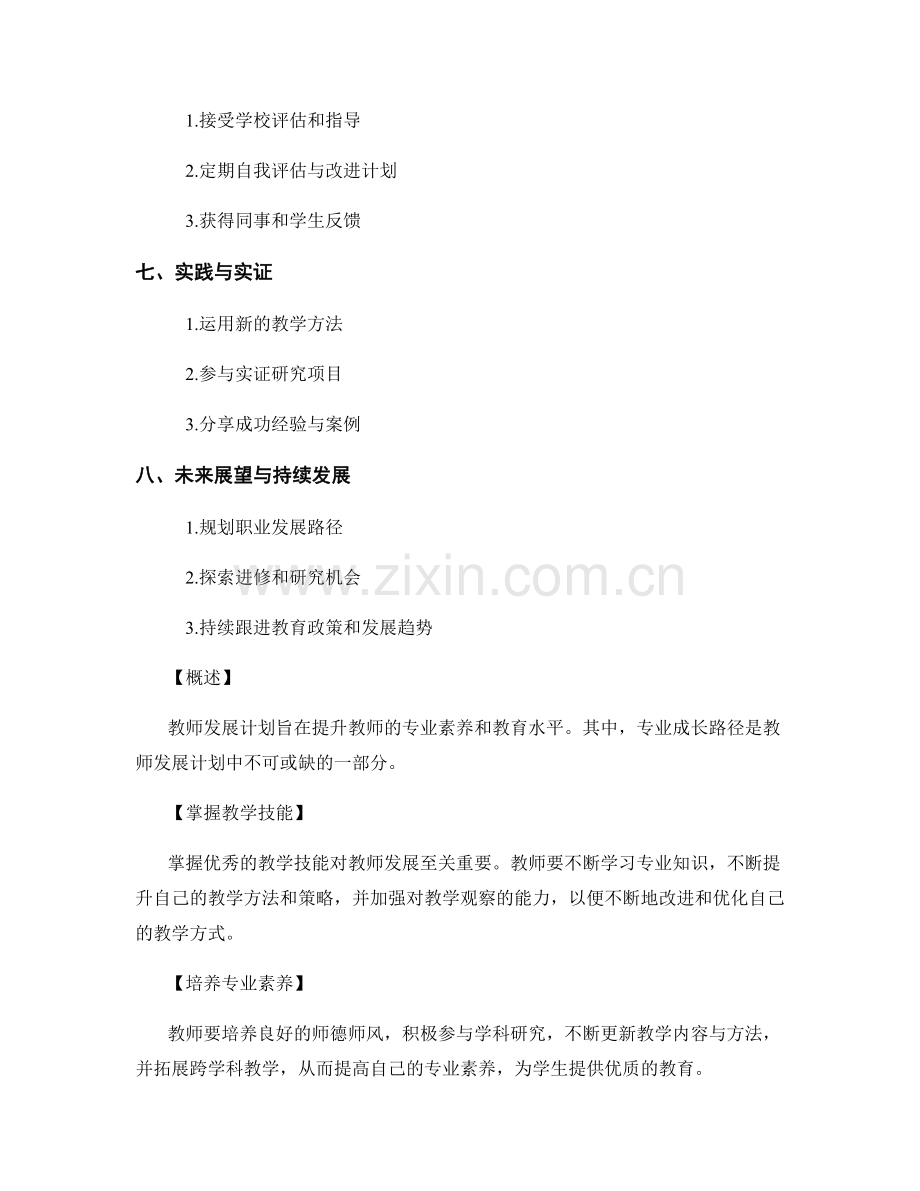 1.接受学校评估和指导

2.定期自我评估与改进计划

3.获得同事和学生反馈

七、实践与实证

1.运用新的教学方法

2.参与实证研究项目

3.分享成功经验与案例

八、未来展望与持续发展

1.规划职业发展路径

2.探索进修和研究机会

3.持续跟进教育政策和发展趋势

www.zixin.com.cn

【概述】

教师发展计划旨在提升教师的专业素养和教育水平。其中，专业成长路径是教师发展计划中不可或缺的一部分。

【掌握教学技能】

掌握优秀的教学技能对教师发展至关重要。教师要不断学习专业知识，不断提升自己的教学方法和策略，并加强对教学观察的能力，以便不断地改进和优化自己的教学方式。

【培养专业素养】

教师要培养良好的师德师风，积极参与学科研究，不断更新教学内容与方法，并拓展跨学科教学，从而提高自己的专业素养，为学生提供优质的教育。